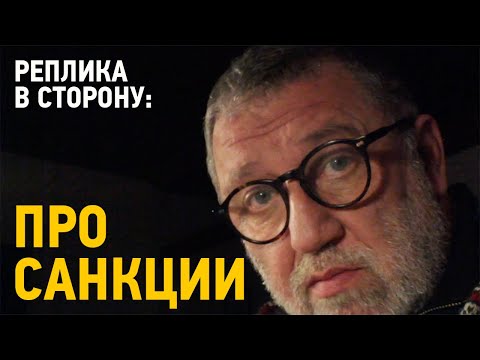 РЕПЛИКА В СТОРОНУ:

ПРО САНКЦИИ